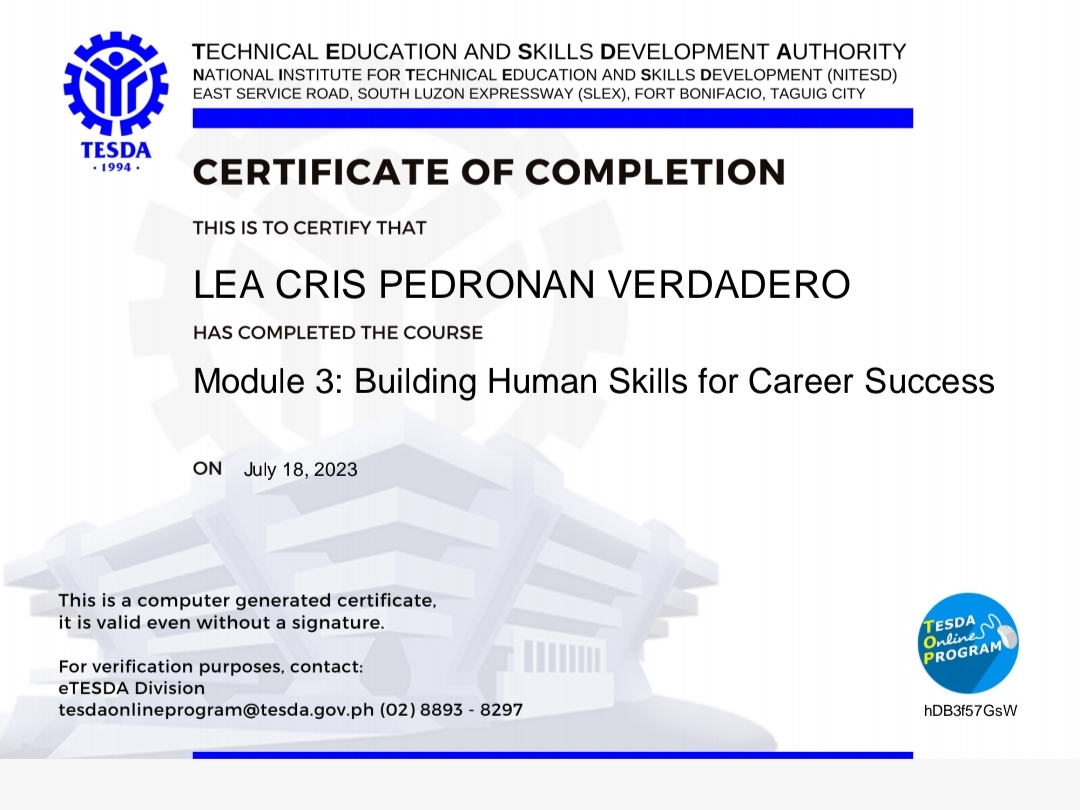 TESDA
· 1994 ·

TECHNICAL EDUCATION AND SKILLS DEVELOPMENT AUTHORITY
NATIONAL INSTITUTE FOR TECHNICAL EDUCATION AND SKILLS DEVELOPMENT (NITESD)
EAST SERVICE ROAD, SOUTH LUZON EXPRESSWAY (SLEX), FORT BONIFACIO, TAGUIG CITY

CERTIFICATE OF COMPLETION

THIS IS TO CERTIFY THAT

LEA CRIS PEDRONAN VERDADERO

HAS COMPLETED THE COURSE

Module 3: Building Human Skills for Career Success

ON July 18, 2023

This is a computer generated certificate, it is valid even without a signature.

For verification purposes, contact:
eTESDA Division
tesdaonlineprogram@tesda.gov.ph (02) 8893 - 8297

TESDA Online PROGRAM

hDB3f57GsW